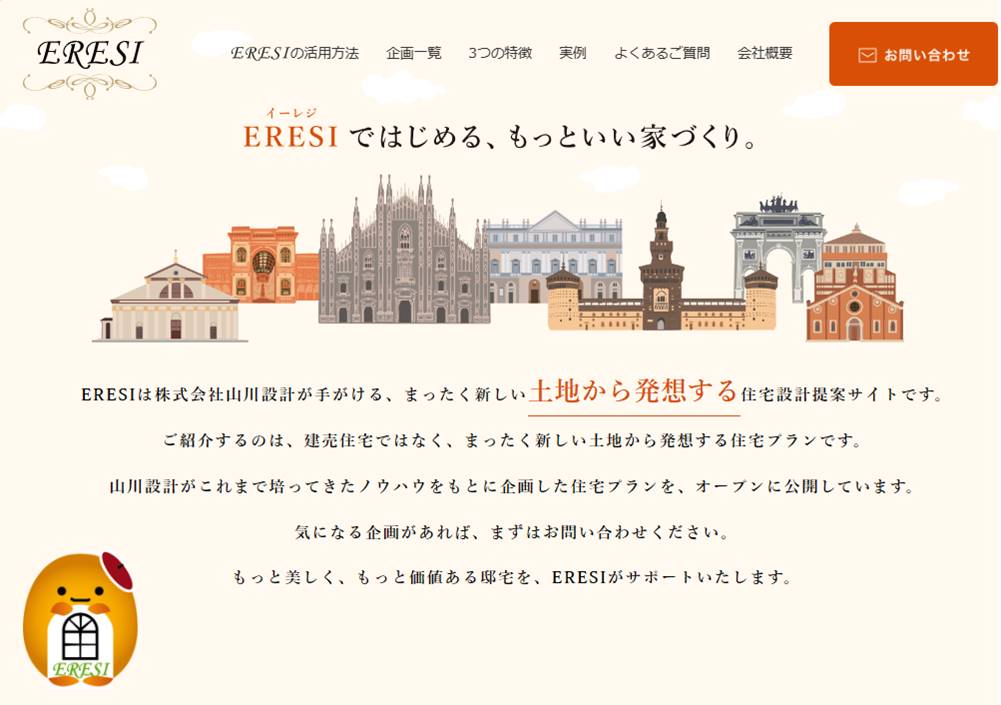 ERESI

ERESIの活用方法　企画一覧　3つの特徴　実例　よくあるご質問　会社概要

お問い合わせ

イーレジ
ERESI ではじめる、もっといい家づくり。

ERESIは株式会社山川設計が手がける、まったく新しい土地から発想する住宅設計提案サイトです。

ご紹介するのは、建売住宅ではなく、まったく新しい土地から発想する住宅プランです。

山川設計がこれまで培ってきたノウハウをもとに企画した住宅プランを、オープンに公開しています。

気になる企画があれば、まずはお問い合わせください。

もっと美しく、もっと価値ある邸宅を、ERESIがサポートいたします。

ERESI